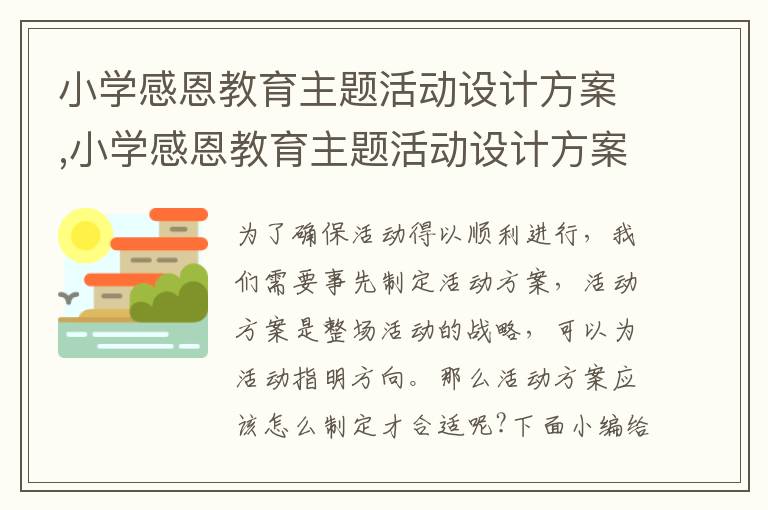 小学感恩教育主题活动设计方案,小学感恩教育主题活动设计方案

为了确保活动得以顺利进行，我们需要事先制定活动方案，活动方案是整场活动的战略，可以为活动指明方向。那么活动方案应该怎么制定才合适呢?下面小编给